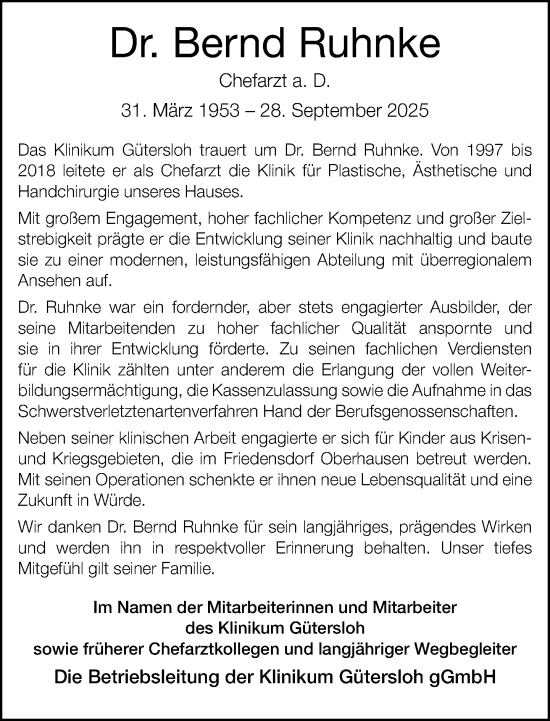 Dr. Bernd Ruhnke

Chefarzt a. D.

31. März 1953 – 28. September 2025

Das Klinikum Gütersloh trauert um Dr. Bernd Ruhnke. Von 1997 bis 2018 leitete er als Chefarzt die Klinik für Plastische, Ästhetische und Handchirurgie unseres Hauses.

Mit großem Engagement, hoher fachlicher Kompetenz und großer Zielstrebigkeit prägte er die Entwicklung seiner Klinik nachhaltig und baute sie zu einer modernen, leistungsfähigen Abteilung mit überregionalem Ansehen auf.

Dr. Ruhnke war ein fordernder, aber stets engagierter Ausbilder, der seine Mitarbeitenden zu hoher fachlicher Qualität anspornte und sie in ihrer Entwicklung förderte. Zu seinen fachlichen Verdiensten für die Klinik zählten unter anderem die Erlangung der vollen Weiterbildungsermächtigung, die Kassenzulassung sowie die Aufnahme in das Schwerstverletztenartenverfahren Hand der Berufsgenossenschaften.

Neben seiner klinischen Arbeit engagierte er sich für Kinder aus Krisen- und Kriegsgebieten, die im Friedensdorf Oberhausen betreut werden. Mit seinen Operationen schenkte er ihnen neue Lebensqualität und eine Zukunft in Würde.

Wir danken Dr. Bernd Ruhnke für sein langjähriges, prägendes Wirken und werden ihn in respektvoller Erinnerung behalten. Unser tiefes Mitgefühl gilt seiner Familie.

Im Namen der Mitarbeiterinnen und Mitarbeiter des Klinikum Gütersloh sowie früherer Chefarztkollegen und langjähriger Wegbegleiter

Die Betriebsleitung der Klinikum Gütersloh gGmbH